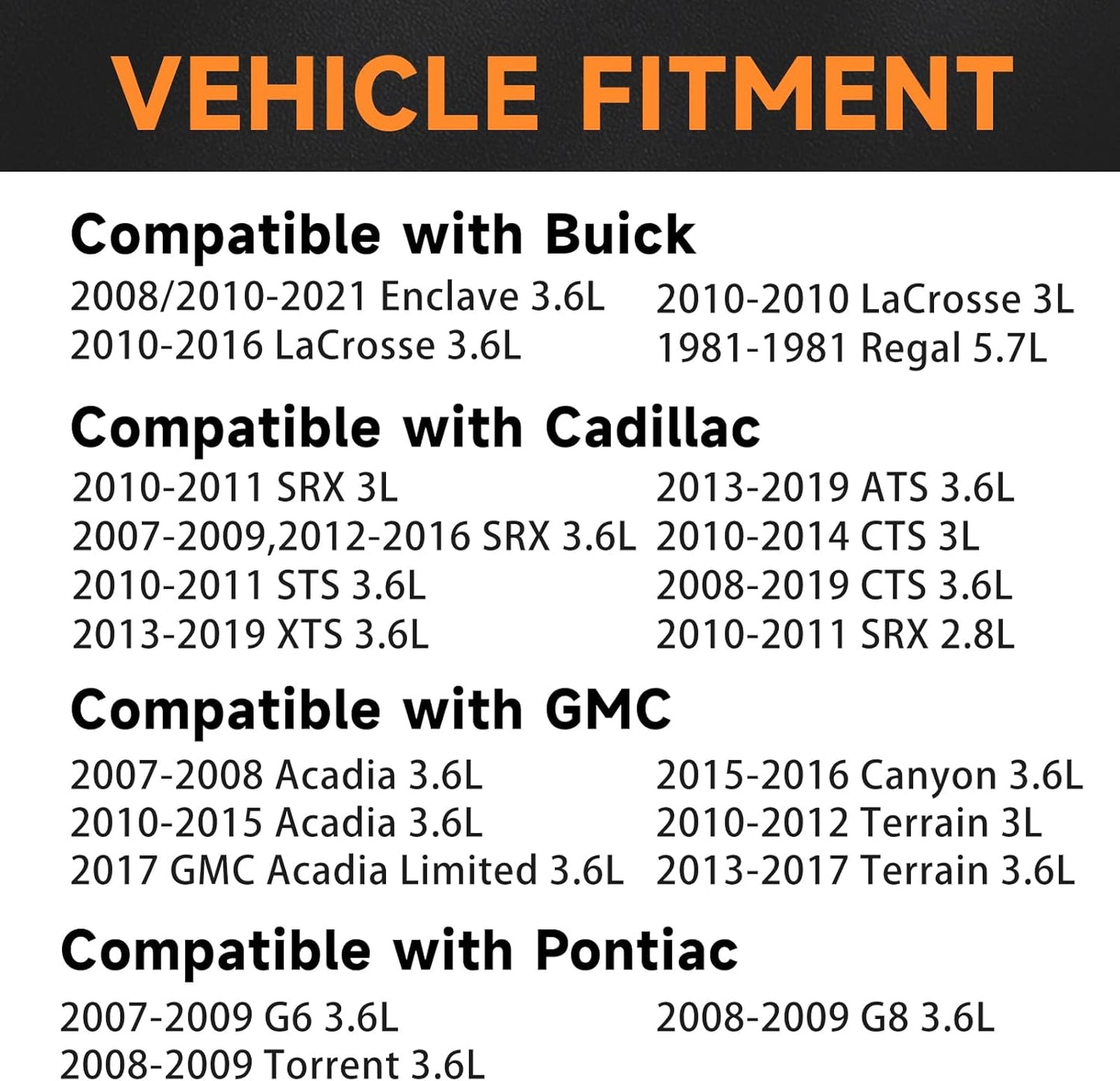 VEHICLE FITMENT

Compatible with Buick

2008/2010-2021 Enclave 3.6L
2010-2016 LaCrosse 3.6L

2010-2010 LaCrosse 3L
1981-1981 Regal 5.7L

Compatible with Cadillac

2010-2011 SRX 3L
2007-2009,2012-2016 SRX 3.6L
2010-2011 STS 3.6L
2013-2019 XTS 3.6L

2013-2019 ATS 3.6L
2010-2014 CTS 3L
2008-2019 CTS 3.6L
2010-2011 SRX 2.8L

Compatible with GMC

2007-2008 Acadia 3.6L
2010-2015 Acadia 3.6L
2017 GMC Acadia Limited 3.6L

2015-2016 Canyon 3.6L
2010-2012 Terrain 3L
2013-2017 Terrain 3.6L

Compatible with Pontiac

2007-2009 G6 3.6L
2008-2009 Torrent 3.6L

2008-2009 G8 3.6L